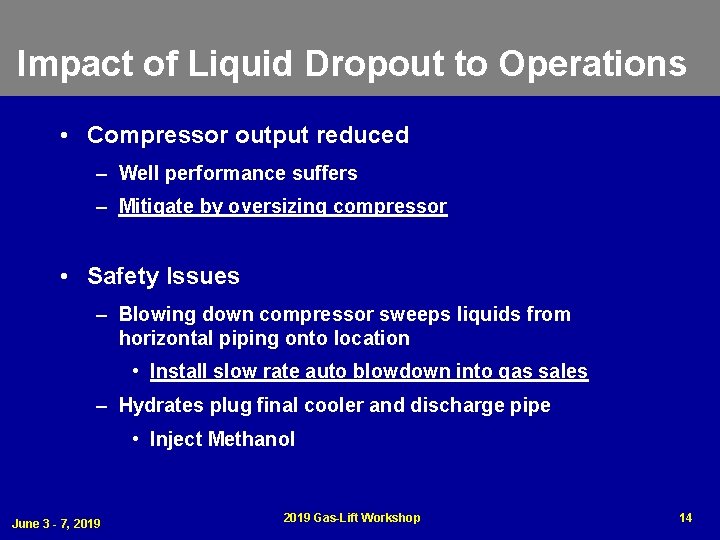 Impact of Liquid Dropout to Operations

• Compressor output reduced

– Well performance suffers

– Mitigate by oversizing compressor

• Safety Issues

– Blowing down compressor sweeps liquids from horizontal piping onto location

• Install slow rate auto blowdown into gas sales

– Hydrates plug final cooler and discharge pipe

• Inject Methanol

June 3 - 7, 2019

2019 Gas-Lift Workshop

14